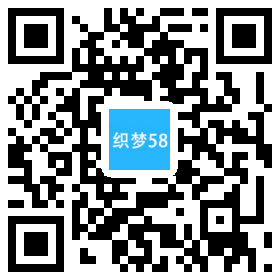 织梦58